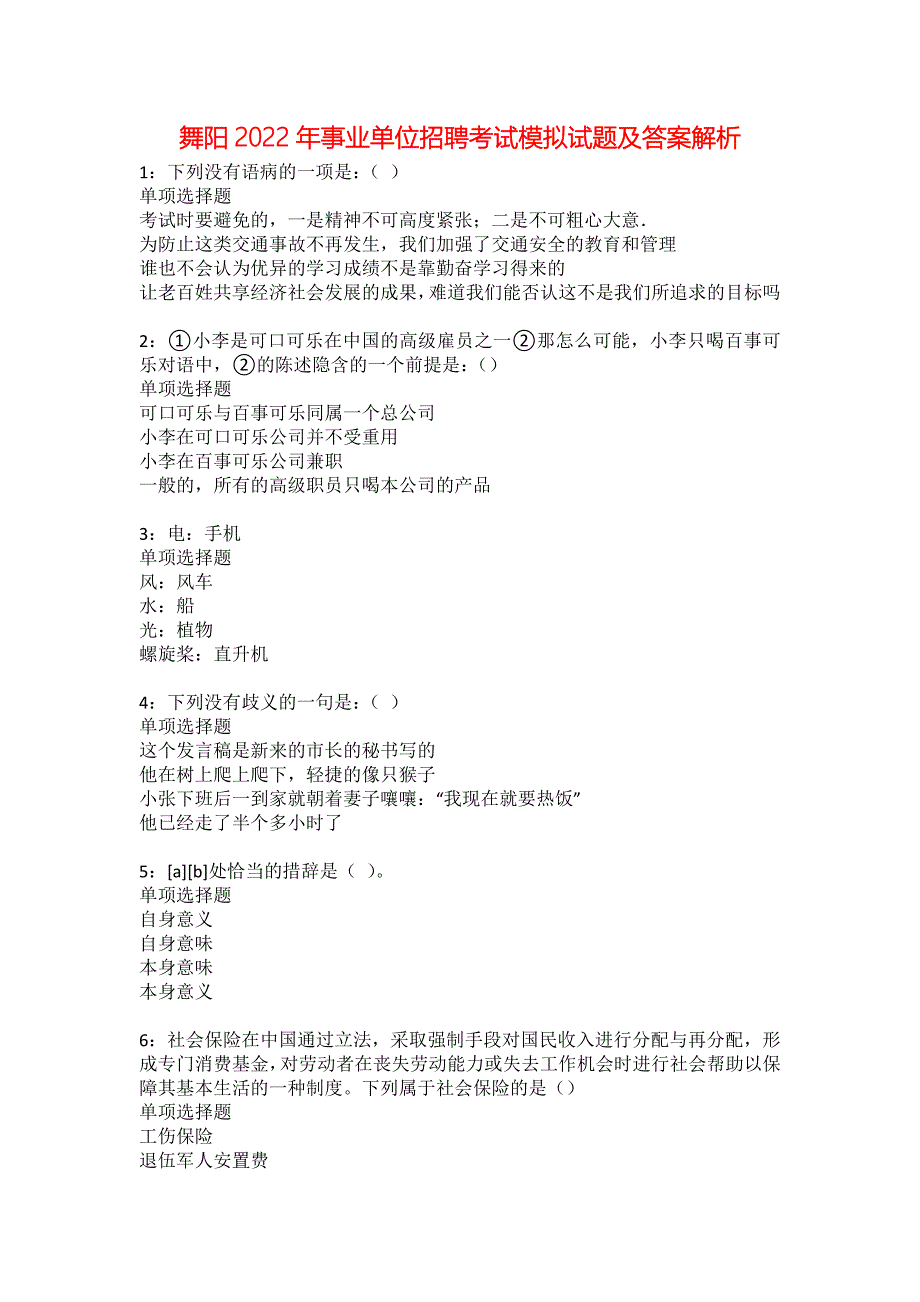 舞阳2022年事业单位招聘考试模拟试题及答案解析

1：下列没有语病的一项是：（ ）
单项选择题
考试时要避免的，一是精神不可高度紧张；二是不可粗心大意.
为防止这类交通事故不再发生，我们加强了交通安全的教育和管理
谁也不会认为优异的学习成绩不是靠勤奋学习得来的
让老百姓共享经济社会发展的成果，难道我们能否认这不是我们所追求的目标吗

2：①小李是可口可乐在中国的高级雇员之一②那怎么可能，小李只喝百事可乐对语中，②的陈述隐含的一个前提是：()
单项选择题
可口可乐与百事可乐同属一个总公司
小李在可口可乐公司并不受重用
小李在百事可乐公司兼职
一般的，所有的高级职员只喝本公司的产品

3：电：手机
单项选择题
风：风车
水：船
光：植物
螺旋桨：直升机

4：下列没有歧义的一句是：（ ）
单项选择题
这个发言稿是新来的市长的秘书写的
他在树上爬上爬下，轻捷的像只猴子
小张下班后一到家就朝着妻子嚷嚷：“我现在就要热饭”
他已经走了半个多小时了

5：[a][b]处恰当的措辞是（ ）。
单项选择题
自身意义
自身意味
本身意味
本身意义

6：社会保险在中国通过立法，采取强制手段对国民收入进行分配与再分配，形成专门消费基金，对劳动者在丧失劳动能力或失去工作机会时进行社会帮助以保障其基本生活的一种制度。下列属于社会保险的是（）
单项选择题
工伤保险
退伍军人安置费